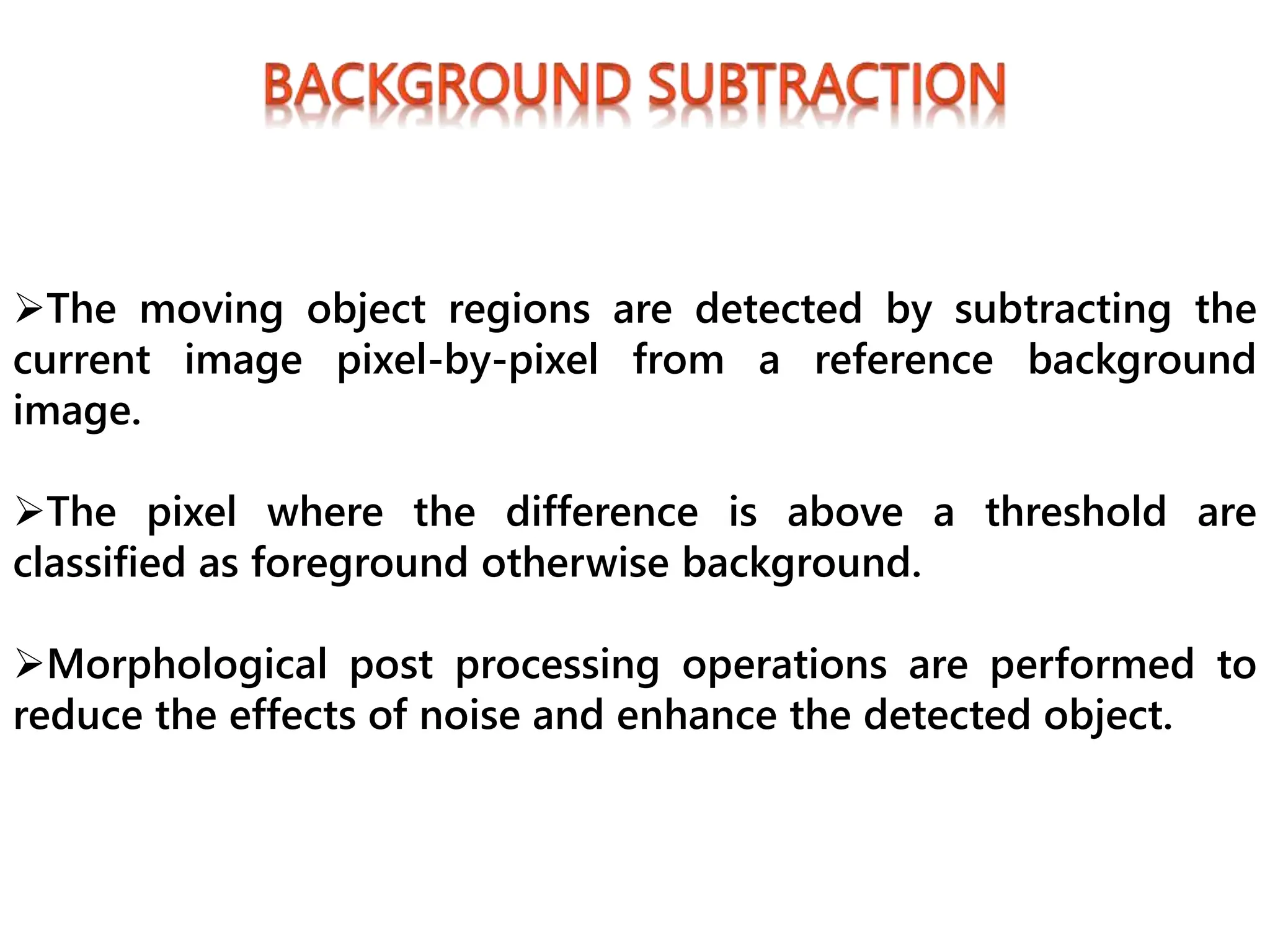 BACKGROUND SUBTRACTION

➢The moving object regions are detected by subtracting the current image pixel-by-pixel from a reference background image.

➢The pixel where the difference is above a threshold are classified as foreground otherwise background.

➢Morphological post processing operations are performed to reduce the effects of noise and enhance the detected object.